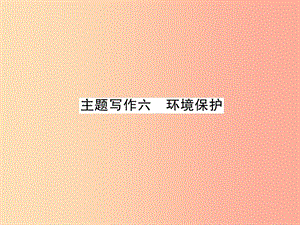 主题写作六　环境保护